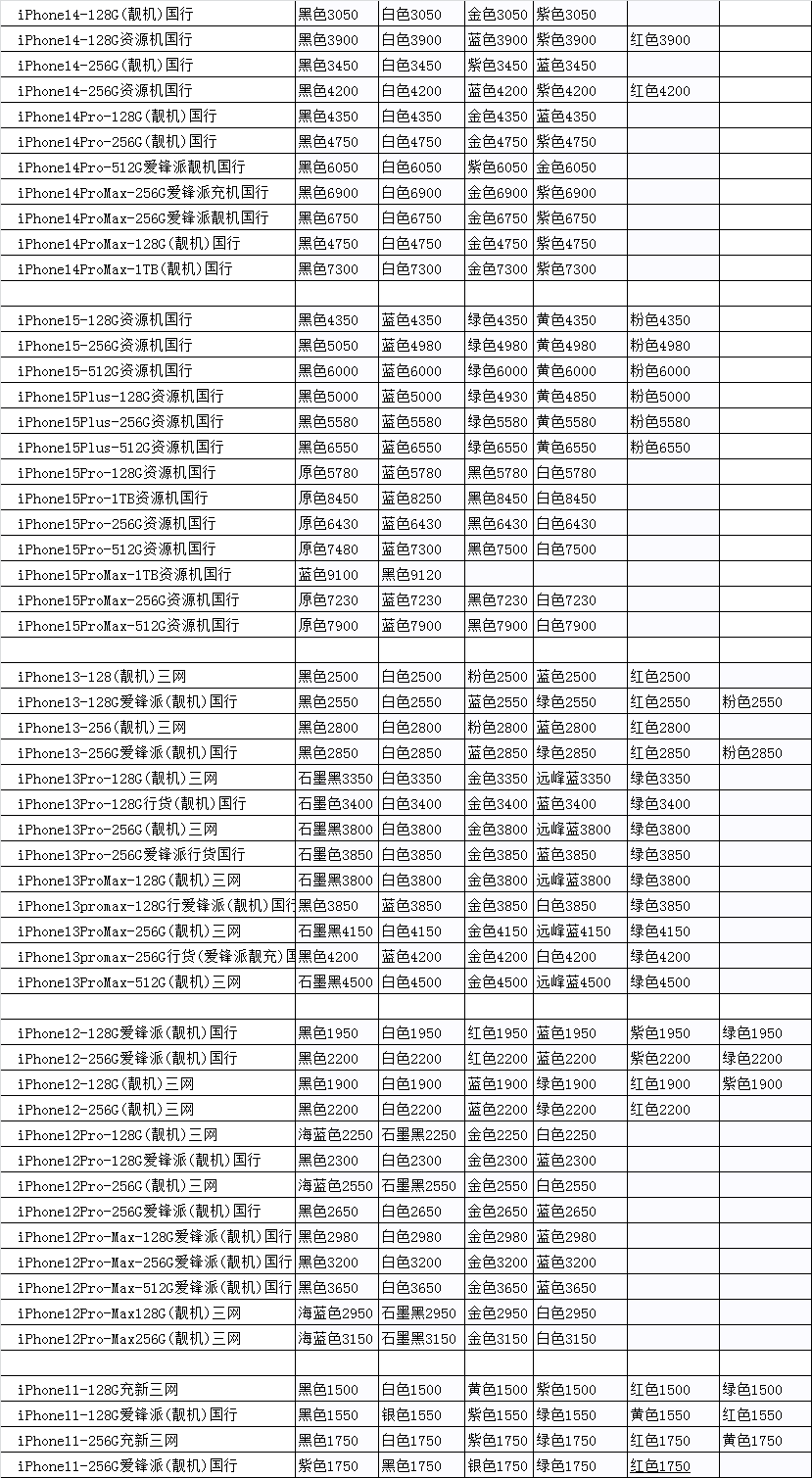 | | | | | | | |
|---|---|---|---|---|---|---|
| iPhone14-128G(靓机)国行 | 黑色3050 | 白色3050 | 金色3050 | 紫色3050 | | |
| iPhone14-128G资源机国行 | 黑色3900 | 白色3900 | 蓝色3900 | 紫色3900 | 红色3900 | |
| iPhone14-256G(靓机)国行 | 黑色3450 | 白色3450 | 紫色3450 | 蓝色3450 | | |
| iPhone14-256G资源机国行 | 黑色4200 | 白色4200 | 蓝色4200 | 紫色4200 | 红色4200 | |
| iPhone14Pro-128G(靓机)国行 | 黑色4350 | 白色4350 | 金色4350 | 蓝色4350 | | |
| iPhone14Pro-256G(靓机)国行 | 黑色4750 | 白色4750 | 金色4750 | 紫色4750 | | |
| iPhone14Pro-512G爱锋派靓机国行 | 黑色6050 | 白色6050 | 紫色6050 | 金色6050 | | |
| iPhone14ProMax-256G爱锋派充机国行 | 黑色6900 | 白色6900 | 金色6900 | 紫色6900 | | |
| iPhone14ProMax-256G爱锋派靓机国行 | 黑色6750 | 白色6750 | 金色6750 | 紫色6750 | | |
| iPhone14ProMax-128G(靓机)国行 | 黑色4750 | 白色4750 | 金色4750 | 紫色4750 | | |
| iPhone14ProMax-1TB(靓机)国行 | 黑色7300 | 白色7300 | 金色7300 | 紫色7300 | | |
| | | | | | | |
| iPhone15-128G资源机国行 | 黑色4350 | 蓝色4350 | 绿色4350 | 黄色4350 | 粉色4350 | |
| iPhone15-256G资源机国行 | 黑色5050 | 蓝色4980 | 绿色4980 | 黄色4980 | 粉色4980 | |
| iPhone15-512G资源机国行 | 黑色6000 | 蓝色6000 | 绿色6000 | 黄色6000 | 粉色6000 | |
| iPhone15Plus-128G资源机国行 | 黑色5000 | 蓝色5000 | 绿色4930 | 黄色4850 | 粉色5000 | |
| iPhone15Plus-256G资源机国行 | 黑色5580 | 蓝色5580 | 绿色5580 | 黄色5580 | 粉色5580 | |
| iPhone15Plus-512G资源机国行 | 黑色6550 | 蓝色6550 | 绿色6550 | 黄色6550 | 粉色6550 | |
| iPhone15Pro-128G资源机国行 | 原色5780 | 蓝色5780 | 黑色5780 | 白色5780 | | |
| iPhone15Pro-1TB资源机国行 | 原色8450 | 蓝色8250 | 黑色8450 | 白色8450 | | |
| iPhone15Pro-256G资源机国行 | 原色6430 | 蓝色6430 | 黑色6430 | 白色6430 | | |
| iPhone15Pro-512G资源机国行 | 原色7480 | 蓝色7300 | 黑色7500 | 白色7500 | | |
| iPhone15ProMax-1TB资源机国行 | 蓝色9100 | 黑色9120 | | | | |
| iPhone15ProMax-256G资源机国行 | 原色7230 | 蓝色7230 | 黑色7230 | 白色7230 | | |
| iPhone15ProMax-512G资源机国行 | 原色7900 | 蓝色7900 | 黑色7900 | 白色7900 | | |
| | | | | | | |
| iPhone13-128(靓机)三网 | 黑色2500 | 白色2500 | 粉色2500 | 蓝色2500 | 红色2500 | |
| iPhone13-128G爱锋派(靓机)国行 | 黑色2550 | 白色2550 | 蓝色2550 | 绿色2550 | 红色2550 | 粉色2550 |
| iPhone13-256(靓机)三网 | 黑色2800 | 白色2800 | 粉色2800 | 蓝色2800 | 红色2800 | |
| iPhone13-256G爱锋派(靓机)国行 | 黑色2850 | 白色2850 | 蓝色2850 | 绿色2850 | 红色2850 | 粉色2850 |
| iPhone13Pro-128G(靓机)三网 | 石墨黑3350 | 白色3350 | 金色3350 | 远峰蓝3350 | 绿色3350 | |
| iPhone13Pro-128G行货(靓机)国行 | 石墨色3400 | 白色3400 | 金色3400 | 蓝色3400 | 绿色3400 | |
| iPhone13Pro-256G(靓机)三网 | 石墨黑3800 | 白色3800 | 金色3800 | 远峰蓝3800 | 绿色3800 | |
| iPhone13Pro-256G爱锋派行货国行 | 石墨色3850 | 白色3850 | 金色3850 | 蓝色3850 | 绿色3850 | |
| iPhone13ProMax-128G(靓机)三网 | 石墨黑3800 | 白色3800 | 金色3800 | 远峰蓝3800 | 绿色3800 | |
| iPhone13promax-128G行爱锋派(靓机)国行 | 黑色3850 | 蓝色3850 | 金色3850 | 白色3850 | 绿色3850 | |
| iPhone13ProMax-256G(靓机)三网 | 石墨黑4150 | 白色4150 | 金色4150 | 远峰蓝4150 | 绿色4150 | |
| iPhone13promax-256G行货(爱锋派靓充)国 | 黑色4200 | 蓝色4200 | 金色4200 | 白色4200 | 绿色4200 | |
| iPhone13ProMax-512G(靓机)三网 | 石墨黑4500 | 白色4500 | 金色4500 | 远峰蓝4500 | 绿色4500 | |
| | | | | | | |
| iPhone12-128G爱锋派(靓机)国行 | 黑色1950 | 白色1950 | 红色1950 | 蓝色1950 | 紫色1950 | 绿色1950 |
| iPhone12-256G爱锋派(靓机)国行 | 黑色2200 | 白色2200 | 红色2200 | 蓝色2200 | 紫色2200 | 绿色2200 |
| iPhone12-128G(靓机)三网 | 黑色1900 | 白色1900 | 蓝色1900 | 绿色1900 | 红色1900 | 紫色1900 |
| iPhone12-256G(靓机)三网 | 黑色2200 | 白色2200 | 蓝色2200 | 绿色2200 | 红色2200 | |
| iPhone12Pro-128G(靓机)三网 | 海蓝色2250 | 石墨黑2250 | 金色2250 | 白色2250 | | |
| iPhone12Pro-128G爱锋派(靓机)国行 | 黑色2300 | 白色2300 | 金色2300 | 蓝色2300 | | |
| iPhone12Pro-256G(靓机)三网 | 海蓝色2550 | 石墨黑2550 | 金色2550 | 白色2550 | | |
| iPhone12Pro-256G爱锋派(靓机)国行 | 黑色2650 | 白色2650 | 金色2650 | 蓝色2650 | | |
| iPhone12Pro-Max-128G爱锋派(靓机)国行 | 黑色2980 | 白色2980 | 金色2980 | 蓝色2980 | | |
| iPhone12Pro-Max-256G爱锋派(靓机)国行 | 黑色3200 | 白色3200 | 金色3200 | 蓝色3200 | | |
| iPhone12Pro-Max-512G爱锋派(靓机)国行 | 黑色3650 | 白色3650 | 金色3650 | 蓝色3650 | | |
| iPhone12Pro-Max128G(靓机)三网 | 海蓝色2950 | 石墨黑2950 | 金色2950 | 白色2950 | | |
| iPhone12Pro-Max256G(靓机)三网 | 海蓝色3150 | 石墨黑3150 | 金色3150 | 白色3150 | | |
| | | | | | | |
| iPhone11-128G充新三网 | 黑色1500 | 白色1500 | 黄色1500 | 紫色1500 | 红色1500 | 绿色1500 |
| iPhone11-128G爱锋派(靓机)国行 | 黑色1550 | 银色1550 | 紫色1550 | 绿色1550 | 黄色1550 | 红色1550 |
| iPhone11-256G充新三网 | 黑色1750 | 白色1750 | 紫色1750 | 绿色1750 | 红色1750 | 黄色1750 |
| iPhone11-256G爱锋派(靓机)国行 | 紫色1750 | 黑色1750 | 银色1750 | 绿色1750 | 红色1750 | |